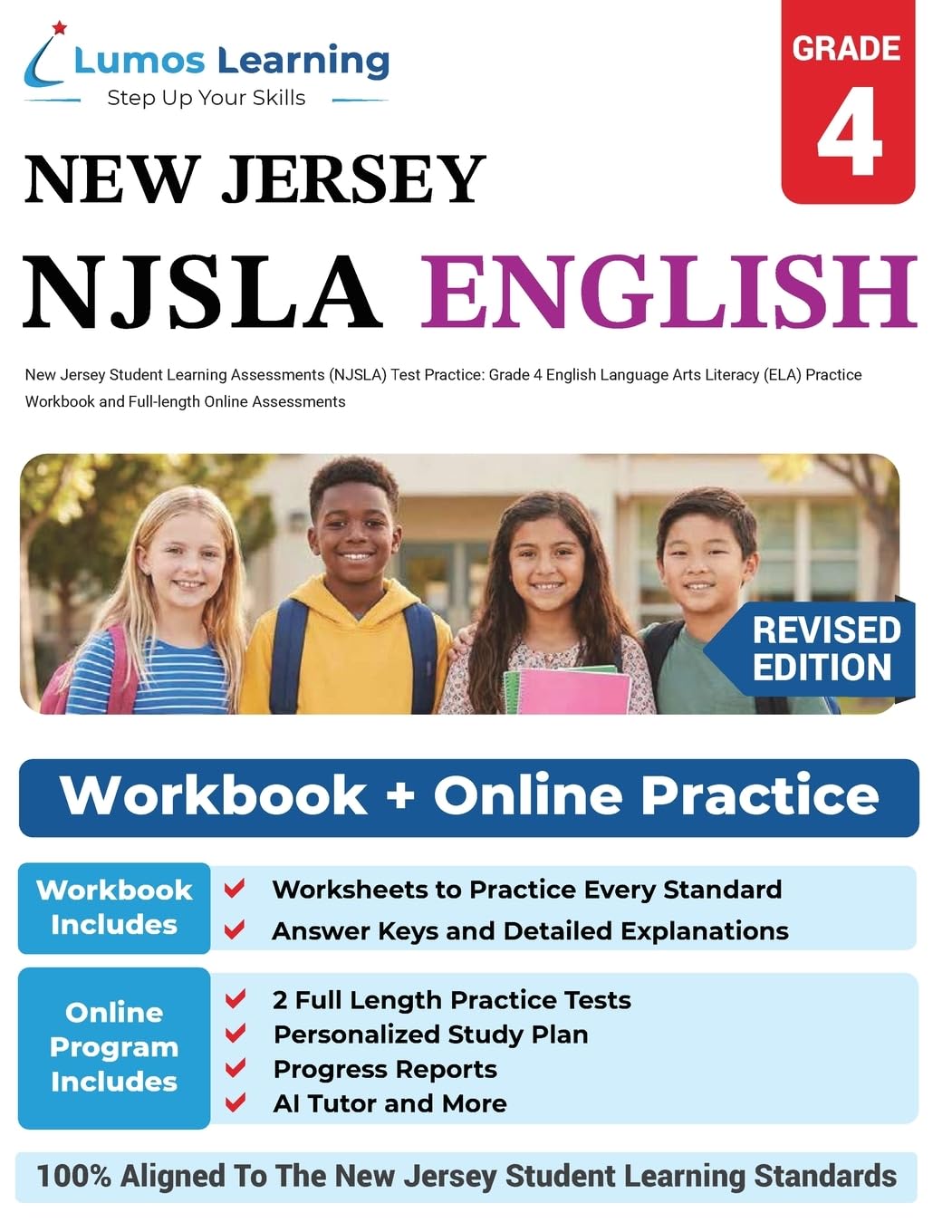 Lumos Learning
Step Up Your Skills

GRADE
4

NEW JERSEY

NJSLA ENGLISH

New Jersey Student Learning Assessments (NJSLA) Test Practice: Grade 4 English Language Arts Literacy (ELA) Practice Workbook and Full-length Online Assessments

REVISED EDITION

Workbook + Online Practice

Workbook Includes
Worksheets to Practice Every Standard
Answer Keys and Detailed Explanations

Online Program Includes
2 Full Length Practice Tests
Personalized Study Plan
Progress Reports
AI Tutor and More

100% Aligned To The New Jersey Student Learning Standards